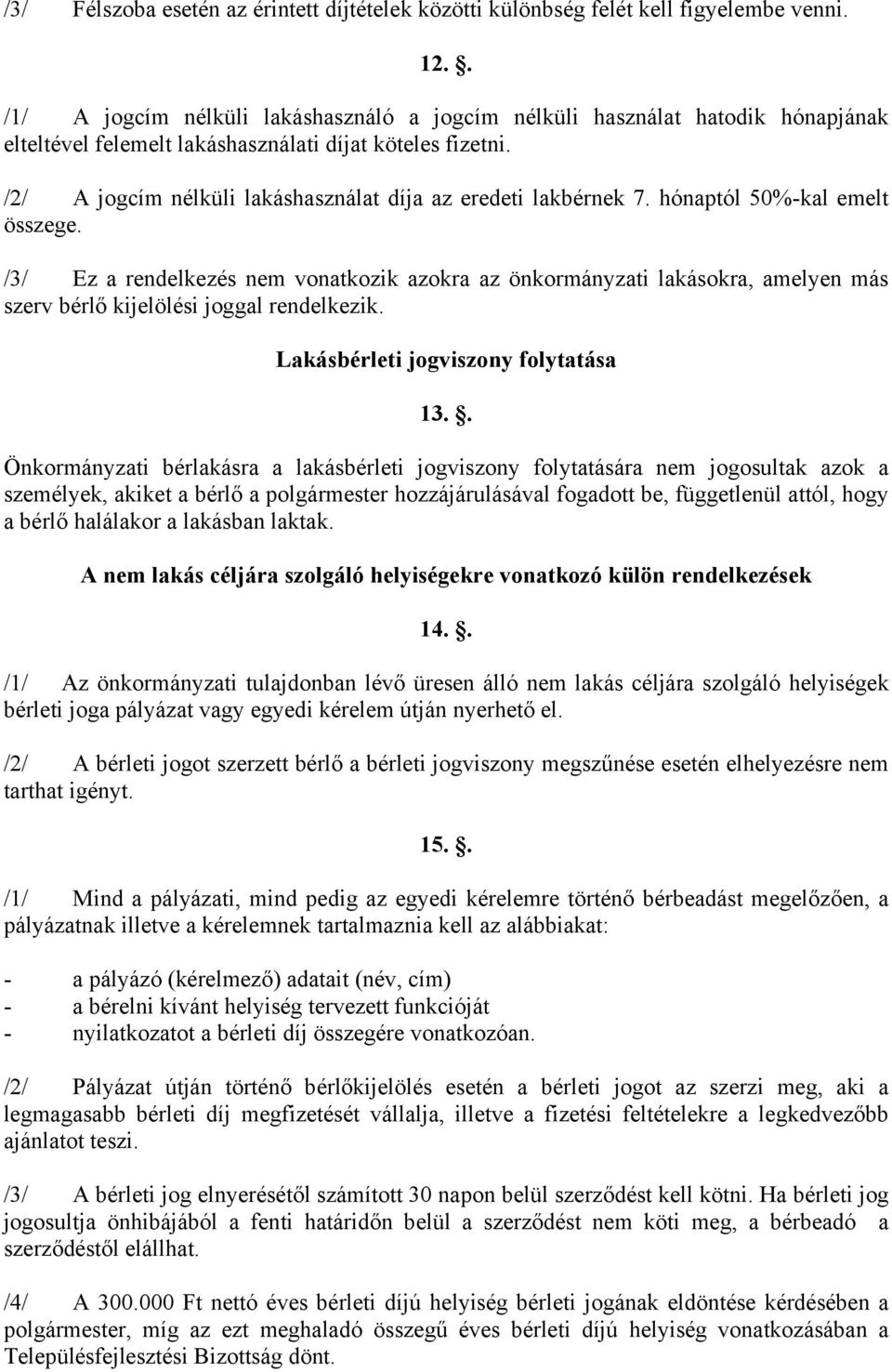 /3/ Félszoba esetén az érintett díjtételek közötti különbség felét kell figyelembe venni.

12. .

/1/ A jogcím nélküli lakáshasználó a jogcím nélküli használat hatodik hónapjának elteltével felemelt lakáshasználati díjat köteles fizetni.

/2/ A jogcím nélküli lakáshasználat díja az eredeti lakbérnek 7. hónaptól 50%-kal emelt összege.

/3/ Ez a rendelkezés nem vonatkozik azokra az önkormányzati lakásokra, amelyen más szerv bérlő kijelölési joggal rendelkezik.

Lakásbérleti jogviszony folytatása

13. .

Önkormányzati bérlakásra a lakásbérleti jogviszony folytatására nem jogosultak azok a személyek, akiket a bérlő a polgármester hozzájárulásával fogadott be, függetlenül attól, hogy a bérlő halálakor a lakásban laktak.

A nem lakás céljára szolgáló helyiségekre vonatkozó külön rendelkezések

14. .

/1/ Az önkormányzati tulajdonban lévő üresen álló nem lakás céljára szolgáló helyiségek bérleti joga pályázat vagy egyedi kérelem útján nyerhető el.

/2/ A bérleti jogot szerzett bérlő a bérleti jogviszony megszűnése esetén elhelyezésre nem tarthat igényt.

15. .

/1/ Mind a pályázati, mind pedig az egyedi kérelemre történő bérbeadást megelőzően, a pályázatnak illetve a kérelemnek tartalmaznia kell az alábbiakat:

- a pályázó (kérelmező) adatait (név, cím)
- a bérelni kívánt helyiség tervezett funkcióját
- nyilatkozatot a bérleti díj összegére vonatkozóan.

/2/ Pályázat útján történő bérlőkijelölés esetén a bérleti jogot az szerzi meg, aki a legmagasabb bérleti díj megfizetését vállalja, illetve a fizetési feltételekre a legkedvezőbb ajánlatot teszi.

/3/ A bérleti jog elnyerésétől számított 30 napon belül szerződést kell kötni. Ha bérleti jog jogosultja önhibájából a fenti határidőn belül a szerződést nem köti meg, a bérbeadó a szerződéstől elállhat.

/4/ A 300.000 Ft nettó éves bérleti díjú helyiség bérleti jogának eldöntése kérdésében a polgármester, míg az ezt meghaladó összegű éves bérleti díjú helyiség vonatkozásában a Településfejlesztési Bizottság dönt.